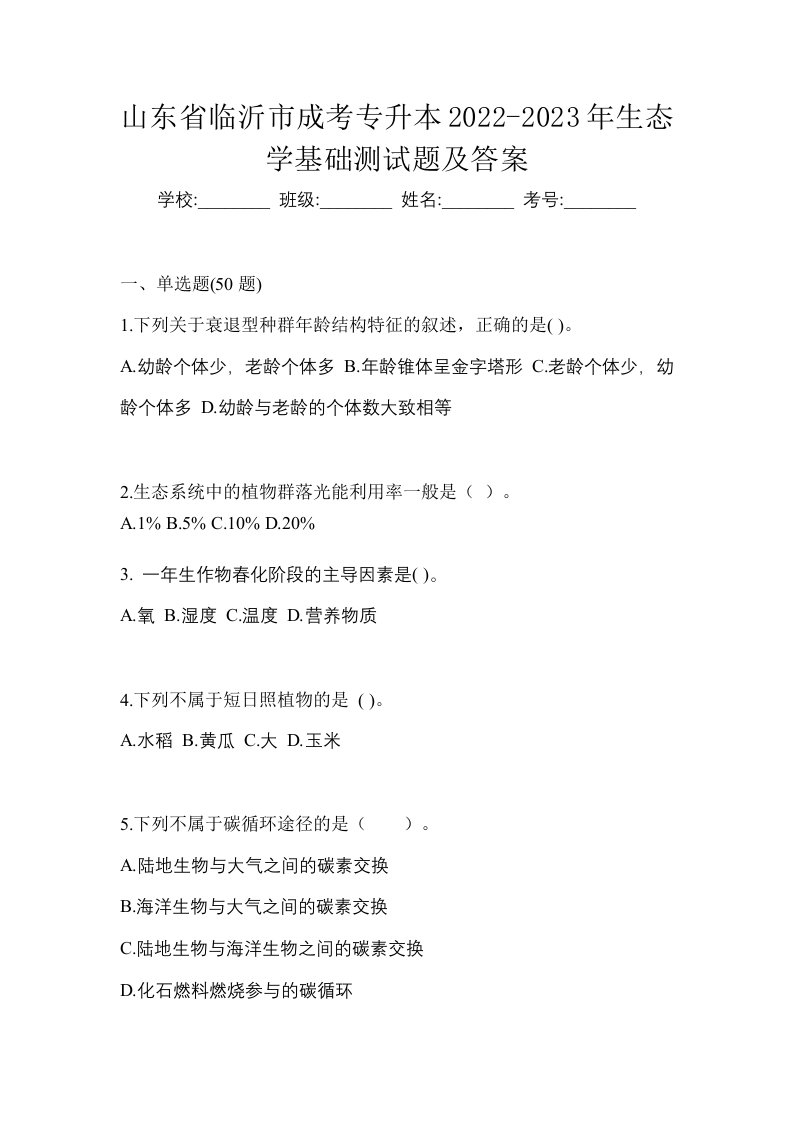 山东省临沂市成考专升本2022-2023年生态学基础测试题及答案

学校:________ 班级:________ 姓名:________ 考号:________

一、单选题(50 题)

1.下列关于衰退型种群年龄结构特征的叙述，正确的是( )。

A.幼龄个体少，老龄个体多 B.年龄锥体呈金字塔形 C.老龄个体少，幼龄个体多 D.幼龄与老龄的个体数大致相等

2.生态系统中的植物群落光能利用率一般是（ ）。

A.1% B.5% C.10% D.20%

3. 一年生作物春化阶段的主导因素是( )。

A.氧 B.湿度 C.温度 D.营养物质

4.下列不属于短日照植物的是 ( )。

A.水稻 B.黄瓜 C.大 D.玉米

5.下列不属于碳循环途径的是（ ）。

A.陆地生物与大气之间的碳素交换

B.海洋生物与大气之间的碳素交换

C.陆地生物与海洋生物之间的碳素交换

D.化石燃料燃烧参与的碳循环